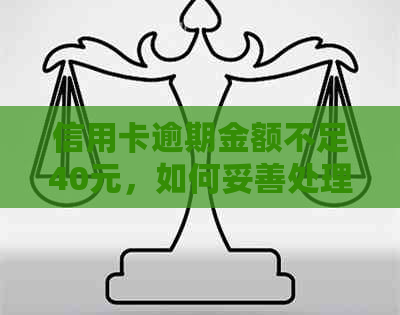 信用卡逾期金额不足40元，如何妥善处理